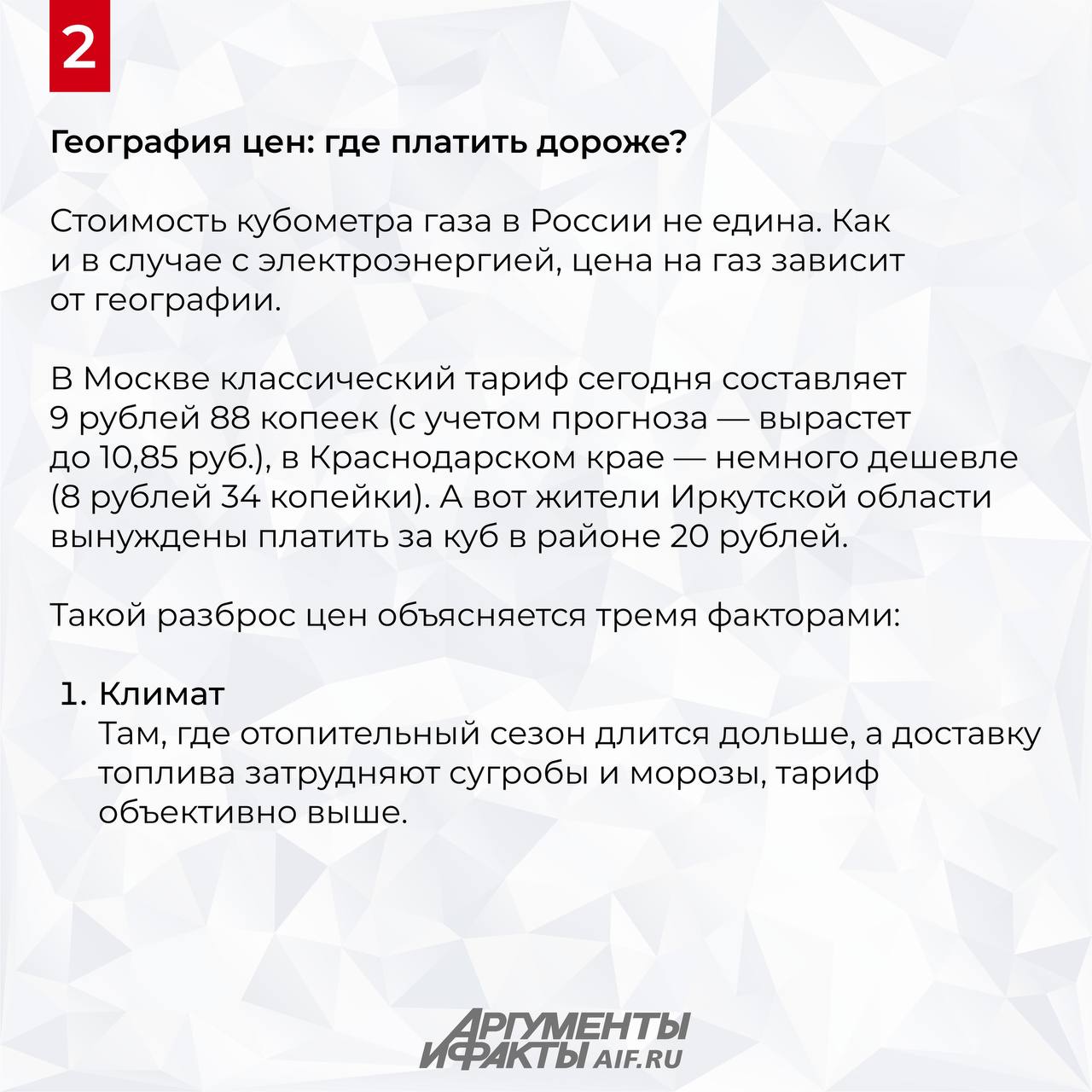 2

География цен: где платить дороже?

Стоимость кубометра газа в России не едина. Как и в случае с электроэнергией, цена на газ зависит от географии.

В Москве классический тариф сегодня составляет 9 рублей 88 копеек (с учетом прогноза — вырастет до 10,85 руб.), в Краснодарском крае — немного дешевле (8 рублей 34 копейки). А вот жители Иркутской области вынуждены платить за куб в районе 20 рублей.

Такой разброс цен объясняется тремя факторами:

1. Климат
Там, где отопительный сезон длится дольше, а доставку топлива затрудняют сугробы и морозы, тариф объективно выше.

АРГУМЕНТЫ И ФАКТЫ AIF.RU